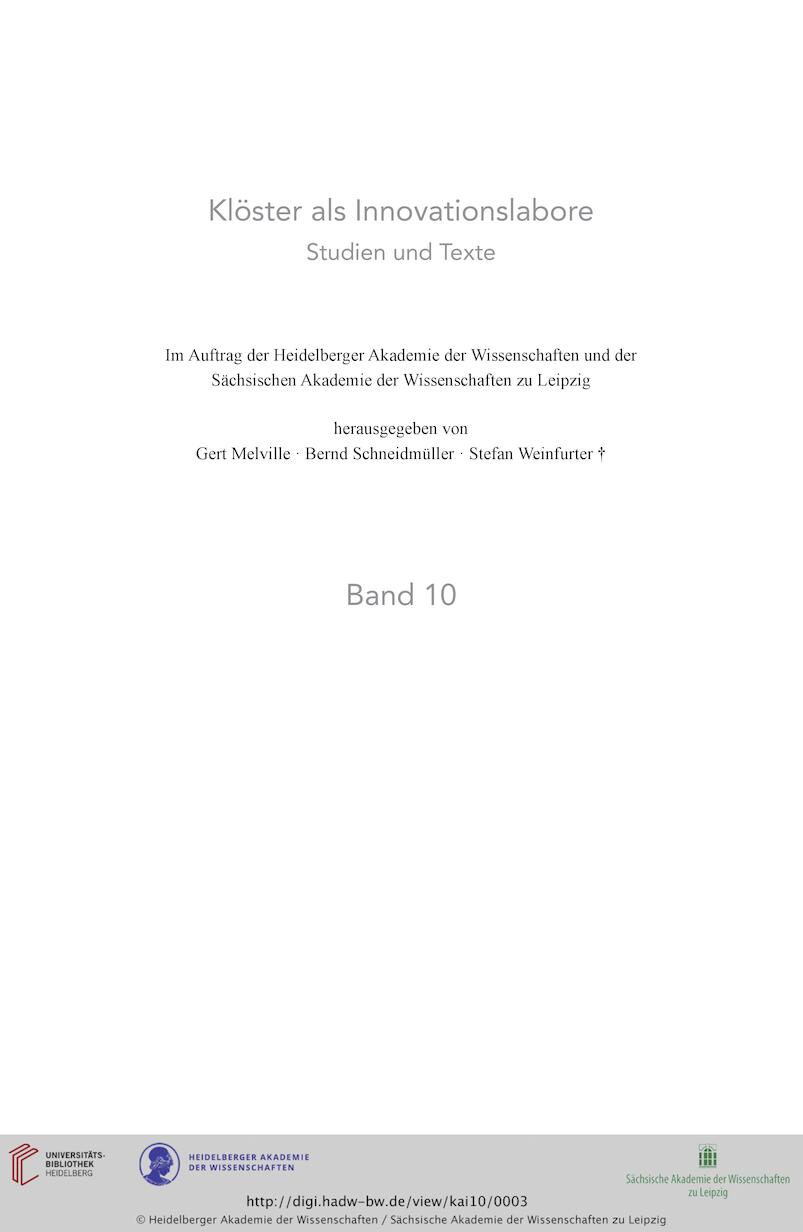 Klöster als Innovationslabore
Studien und Texte

Im Auftrag der Heidelberger Akademie der Wissenschaften und der Sächsischen Akademie der Wissenschaften zu Leipzig

herausgegeben von
Gert Melville · Bernd Schneidmüller · Stefan Weinfurter †

Band 10

UNIVERSITÄTS-BIBLIOTHEK HEIDELBERG

HEIDELBERGER AKADEMIE DER WISSENSCHAFTEN

Sächsische Akademie der Wissenschaften zu Leipzig

http://digi.hadw-bw.de/view/kai10/0003
© Heidelberger Akademie der Wissenschaften / Sächsische Akademie der Wissenschaften zu Leipzig